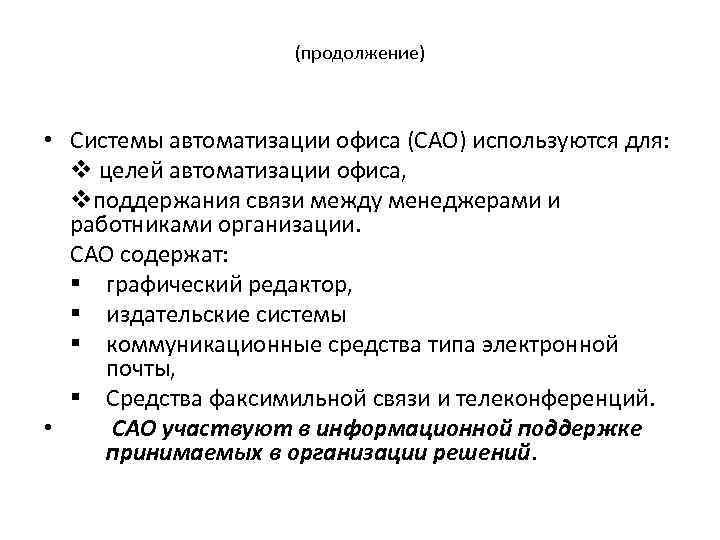 (продолжение)

• Системы автоматизации офиса (САО) используются для:
❖ целей автоматизации офиса,
❖поддержания связи между менеджерами и работниками организации.
САО содержат:
▪ графический редактор,
▪ издательские системы
▪ коммуникационные средства типа электронной почты,
▪ Средства факсимильной связи и телеконференций.
• САО участвуют в информационной поддержке принимаемых в организации решений.